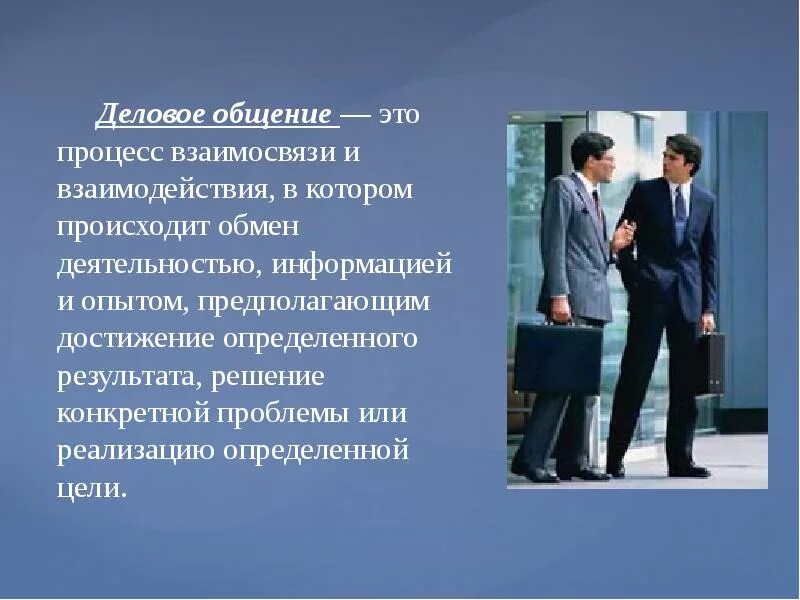 Деловое общение — это процесс взаимосвязи и взаимодействия, в котором происходит обмен деятельностью, информацией и опытом, предполагающим достижение определенного результата, решение конкретной проблемы или реализацию определенной цели.